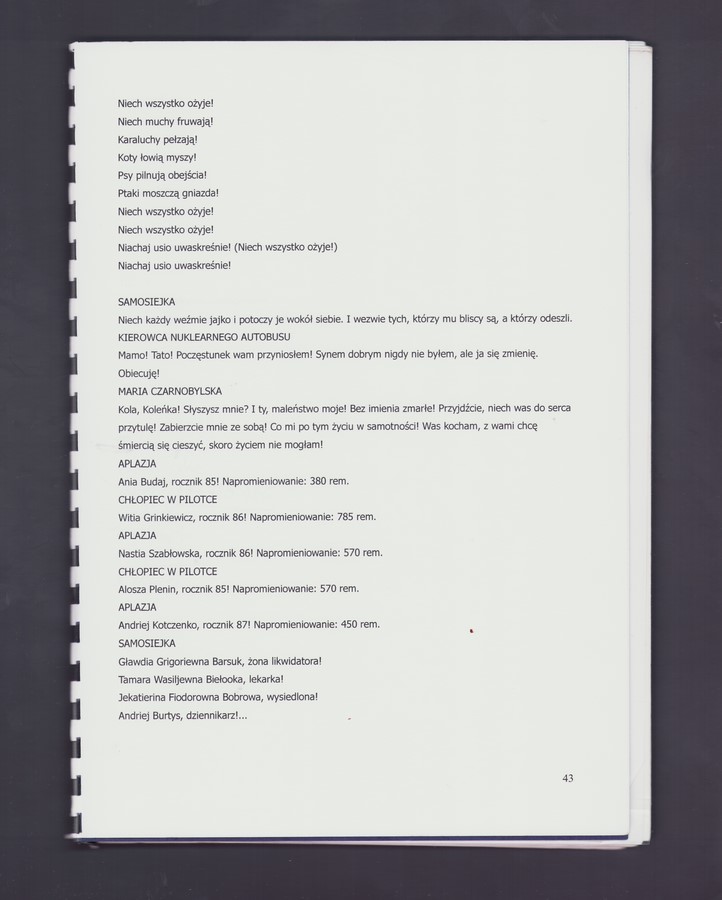 Niech wszystko ożyje!
Niech muchy fruwają!
Karaluchy pełzają!
Koty łowią myszy!
Psy pilnują obejścia!
Ptaki moszczą gniazda!
Niech wszystko ożyje!
Niech wszystko ożyje!
Niachaj usio uwaskreśnie! (Niech wszystko ożyje!)
Niachaj usio uwaskreśnie!

SAMOSIEJKA
Niech każdy weźmie jajko i potoczy je wokół siebie. I wezwie tych, którzy mu bliscy są, a którzy odeszli.
KIEROWCA NUKLEARNEGO AUTOBUSU
Mamo! Tato! Poczęstunek wam przyniosłem! Synem dobrym nigdy nie byłem, ale ja się zmienię. Obiecuję!
MARIA CZARNOBYLSKA
Kola, Koleńka! Słyszysz mnie? I ty, maleństwo moje! Bez imienia zmarłe! Przyjdźcie, niech was do serca przytulę! Zabierzcie mnie ze sobą! Co mi po tym życiu w samotności! Was kocham, z wami chcę śmiercią się cieszyć, skoro życiem nie mogłam!
APLAZJA
Ania Budaj, rocznik 85! Napromieniowanie: 380 rem.
CHŁOPIEC W PILOTCE
Witia Grinkiewicz, rocznik 86! Napromieniowanie: 785 rem.
APLAZJA
Nastia Szabłowska, rocznik 86! Napromieniowanie: 570 rem.
CHŁOPIEC W PILOTCE
Alosza Plenin, rocznik 85! Napromieniowanie: 570 rem.
APLAZJA
Andriej Kotczenko, rocznik 87! Napromieniowanie: 450 rem.
SAMOSIEJKA
Gławdia Grigoriewna Barsuk, żona likwidatora!
Tamara Wasiljewna Biełooka, lekarka!
Jekatierina Fiodorowna Bobrowa, wysiedlona!
Andriej Burtys, dziennikarz!...

43